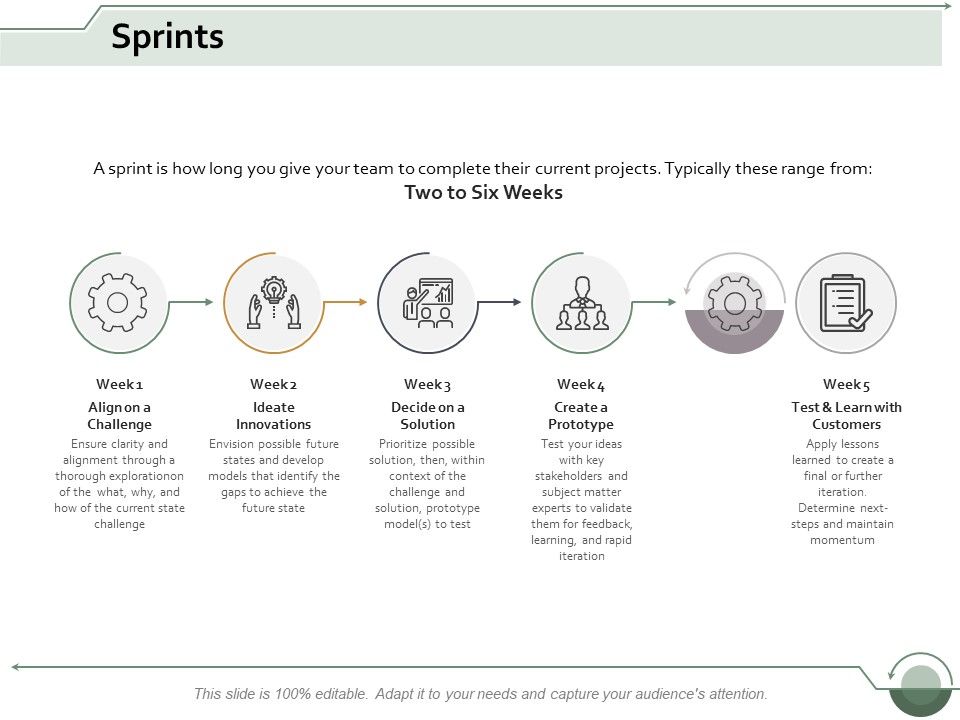 Sprints

A sprint is how long you give your team to complete their current projects. Typically these range from:
Two to Six Weeks

Week 1
Align on a Challenge
Ensure clarity and alignment through a thorough explorationon of the what, why, and how of the current state challenge

Week 2
Ideate Innovations
Envision possible future states and develop models that identify the gaps to achieve the future state

Week 3
Decide on a Solution
Prioritize possible solution, then, within context of the challenge and solution, prototype model(s) to test

Week 4
Create a Prototype
Test your ideas with key stakeholders and subject matter experts to validate them for feedback, learning, and rapid iteration

Week 5
Test & Learn with Customers
Apply lessons learned to create a final or further iteration. Determine next-steps and maintain momentum

This slide is 100% editable. Adapt it to your needs and capture your audience's attention.